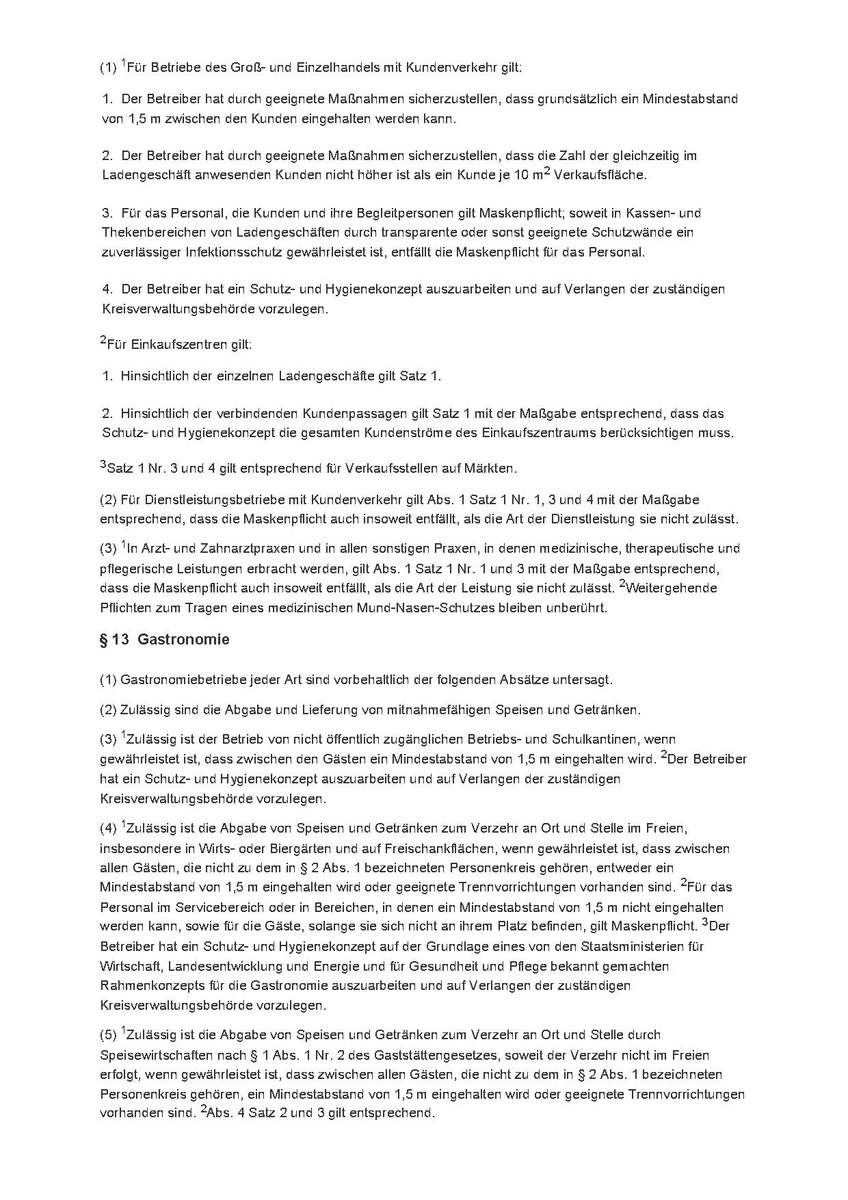 (1) $^1$Für Betriebe des Groß- und Einzelhandels mit Kundenverkehr gilt:

1. Der Betreiber hat durch geeignete Maßnahmen sicherzustellen, dass grundsätzlich ein Mindestabstand von 1,5 m zwischen den Kunden eingehalten werden kann.

2. Der Betreiber hat durch geeignete Maßnahmen sicherzustellen, dass die Zahl der gleichzeitig im Ladengeschäft anwesenden Kunden nicht höher ist als ein Kunde je 10 $m^2$ Verkaufsfläche.

3. Für das Personal, die Kunden und ihre Begleitpersonen gilt Maskenpflicht; soweit in Kassen- und Thekenbereichen von Ladengeschäften durch transparente oder sonst geeignete Schutzwände ein zuverlässiger Infektionsschutz gewährleistet ist, entfällt die Maskenpflicht für das Personal.

4. Der Betreiber hat ein Schutz- und Hygienekonzept auszuarbeiten und auf Verlangen der zuständigen Kreisverwaltungsbehörde vorzulegen.

$^2$Für Einkaufszentren gilt:

1. Hinsichtlich der einzelnen Ladengeschäfte gilt Satz 1.

2. Hinsichtlich der verbindenden Kundenpassagen gilt Satz 1 mit der Maßgabe entsprechend, dass das Schutz- und Hygienekonzept die gesamten Kundenströme des Einkaufszentraums berücksichtigen muss.

$^3$Satz 1 Nr. 3 und 4 gilt entsprechend für Verkaufsstellen auf Märkten.

(2) Für Dienstleistungsbetriebe mit Kundenverkehr gilt Abs. 1 Satz 1 Nr. 1, 3 und 4 mit der Maßgabe entsprechend, dass die Maskenpflicht auch insoweit entfällt, als die Art der Dienstleistung sie nicht zulässt.

(3) $^1$In Arzt- und Zahnarztpraxen und in allen sonstigen Praxen, in denen medizinische, therapeutische und pflegerische Leistungen erbracht werden, gilt Abs. 1 Satz 1 Nr. 1 und 3 mit der Maßgabe entsprechend, dass die Maskenpflicht auch insoweit entfällt, als die Art der Leistung sie nicht zulässt. $^2$Weitergehende Pflichten zum Tragen eines medizinischen Mund-Nasen-Schutzes bleiben unberührt.

§ 13 Gastronomie

(1) Gastronomiebetriebe jeder Art sind vorbehaltlich der folgenden Absätze untersagt.

(2) Zulässig sind die Abgabe und Lieferung von mitnahmefähigen Speisen und Getränken.

(3) $^1$Zulässig ist der Betrieb von nicht öffentlich zugänglichen Betriebs- und Schulkantinen, wenn gewährleistet ist, dass zwischen den Gästen ein Mindestabstand von 1,5 m eingehalten wird. $^2$Der Betreiber hat ein Schutz- und Hygienekonzept auszuarbeiten und auf Verlangen der zuständigen Kreisverwaltungsbehörde vorzulegen.

(4) $^1$Zulässig ist die Abgabe von Speisen und Getränken zum Verzehr an Ort und Stelle im Freien, insbesondere in Wirts- oder Biergärten und auf Freischankflächen, wenn gewährleistet ist, dass zwischen allen Gästen, die nicht zu dem in § 2 Abs. 1 bezeichneten Personenkreis gehören, entweder ein Mindestabstand von 1,5 m eingehalten wird oder geeignete Trennvorrichtungen vorhanden sind. $^2$Für das Personal im Servicebereich oder in Bereichen, in denen ein Mindestabstand von 1,5 m nicht eingehalten werden kann, sowie für die Gäste, solange sie sich nicht an ihrem Platz befinden, gilt Maskenpflicht. $^3$Der Betreiber hat ein Schutz- und Hygienekonzept auf der Grundlage eines von den Staatsministerien für Wirtschaft, Landesentwicklung und Energie und für Gesundheit und Pflege bekannt gemachten Rahmenkonzepts für die Gastronomie auszuarbeiten und auf Verlangen der zuständigen Kreisverwaltungsbehörde vorzulegen.

(5) $^1$Zulässig ist die Abgabe von Speisen und Getränken zum Verzehr an Ort und Stelle durch Speisewirtschaften nach § 1 Abs. 1 Nr. 2 des Gaststättengesetzes, soweit der Verzehr nicht im Freien erfolgt, wenn gewährleistet ist, dass zwischen allen Gästen, die nicht zu dem in § 2 Abs. 1 bezeichneten Personenkreis gehören, ein Mindestabstand von 1,5 m eingehalten wird oder geeignete Trennvorrichtungen vorhanden sind. $^2$Abs. 4 Satz 2 und 3 gilt entsprechend.